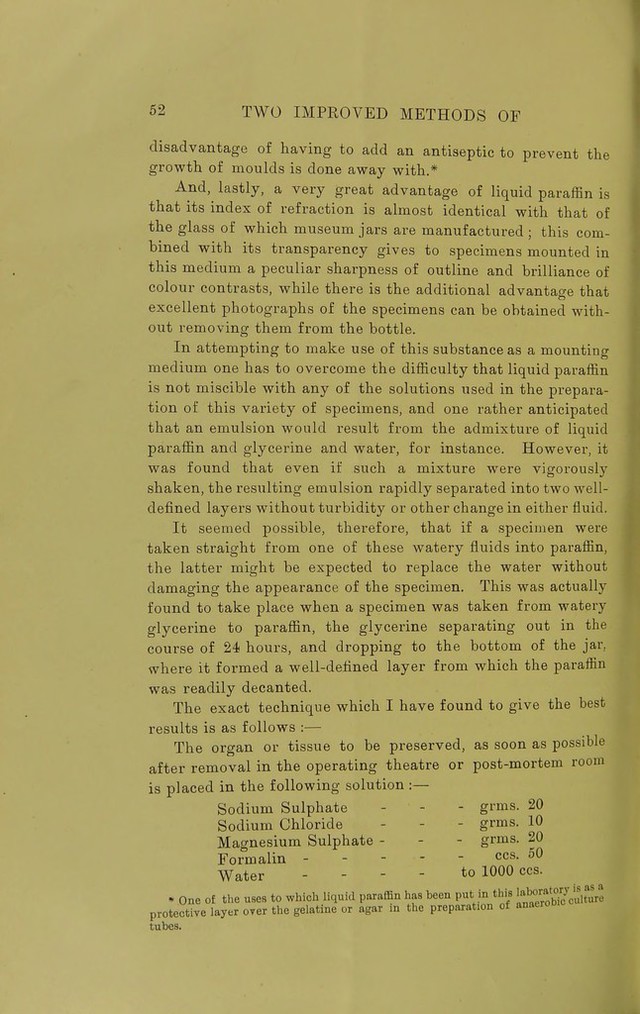 52 TWO IMPROVED METHODS OF

disadvantage of having to add an antiseptic to prevent the growth of moulds is done away with.*

And, lastly, a very great advantage of liquid paraffin is that its index of refraction is almost identical with that of the glass of which museum jars are manufactured; this combined with its transparency gives to specimens mounted in this medium a peculiar sharpness of outline and brilliance of colour contrasts, while there is the additional advantage that excellent photographs of the specimens can be obtained without removing them from the bottle.

In attempting to make use of this substance as a mounting medium one has to overcome the difficulty that liquid paraffin is not miscible with any of the solutions used in the preparation of this variety of specimens, and one rather anticipated that an emulsion would result from the admixture of liquid paraffin and glycerine and water, for instance. However, it was found that even if such a mixture were vigorously shaken, the resulting emulsion rapidly separated into two well-defined layers without turbidity or other change in either fluid.

It seemed possible, therefore, that if a specimen were taken straight from one of these watery fluids into paraffin, the latter might be expected to replace the water without damaging the appearance of the specimen. This was actually found to take place when a specimen was taken from watery glycerine to paraffin, the glycerine separating out in the course of 24 hours, and dropping to the bottom of the jar, where it formed a well-defined layer from which the paraffin was readily decanted.

The exact technique which I have found to give the best results is as follows :—

The organ or tissue to be preserved, as soon as possible after removal in the operating theatre or post-mortem room is placed in the following solution :—

Sodium Sulphate - - - grms. 20
Sodium Chloride - - - grms. 10
Magnesium Sulphate - - - grms. 20
Formalin - - - - - ccs. 50
Water - - - - to 1000 ccs.

* One of the uses to which liquid paraffin has been put in this laboratory is as a protective layer over the gelatine or agar in the preparation of anaerobic culture tubes.